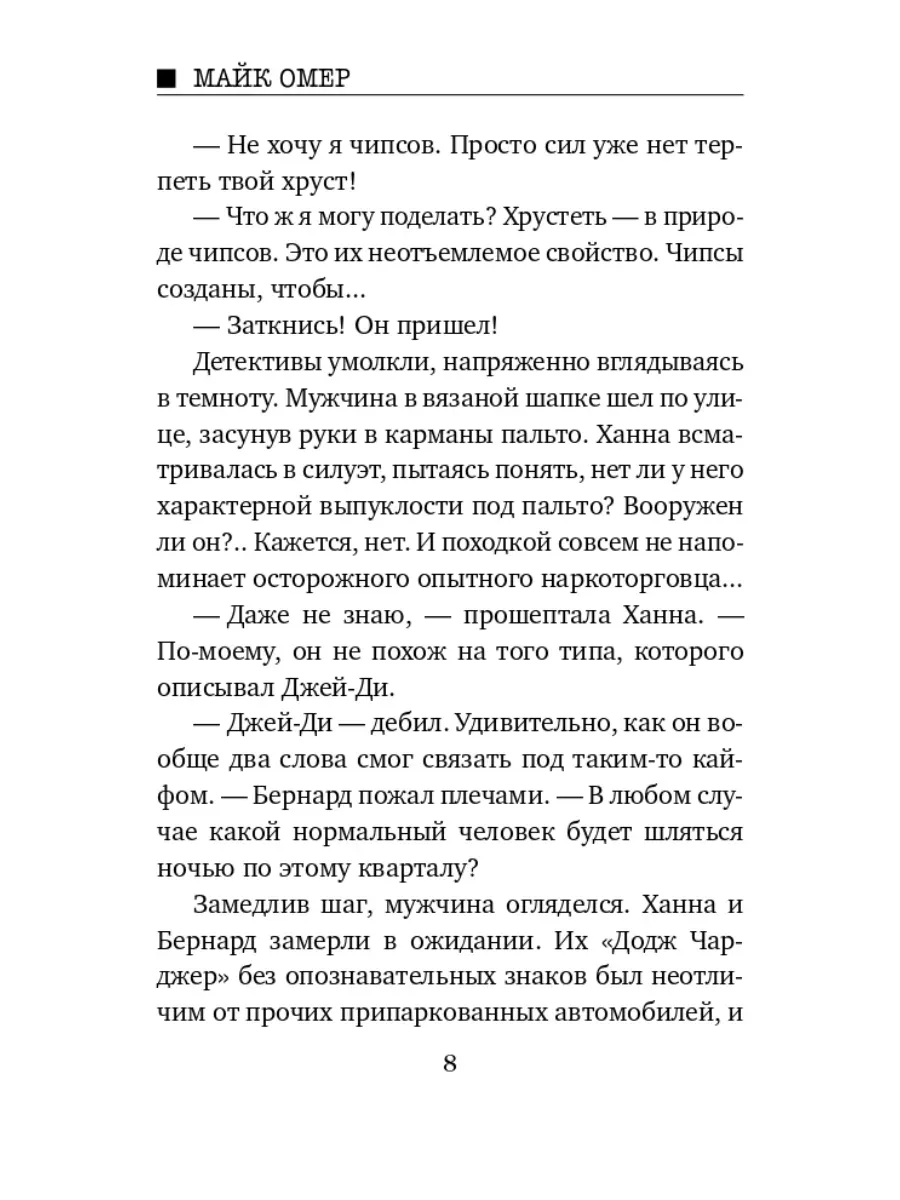 ■ МАЙК ОМЕР

— Не хочу я чипсов. Просто сил уже нет терпеть твой хруст!

— Что ж я могу поделать? Хрустеть — в природе чипсов. Это их неотъемлемое свойство. Чипсы созданы, чтобы…

— Заткнись! Он пришел!

Детективы умолкли, напряженно вглядываясь в темноту. Мужчина в вязаной шапке шел по улице, засунув руки в карманы пальто. Ханна всматривалась в силуэт, пытаясь понять, нет ли у него характерной выпуклости под пальто? Вооружен ли он?.. Кажется, нет. И походкой совсем не напоминает осторожного опытного наркоторговца…

— Даже не знаю, — прошептала Ханна. — По-моему, он не похож на того типа, которого описывал Джей-Ди.

— Джей-Ди — дебил. Удивительно, как он вообще два слова смог связать под таким-то кайфом. — Бернард пожал плечами. — В любом случае какой нормальный человек будет шляться ночью по этому кварталу?

Замедлив шаг, мужчина огляделся. Ханна и Бернард замерли в ожидании. Их «Додж Чарджер» без опознавательных знаков был неотличим от прочих припаркованных автомобилей, и

8